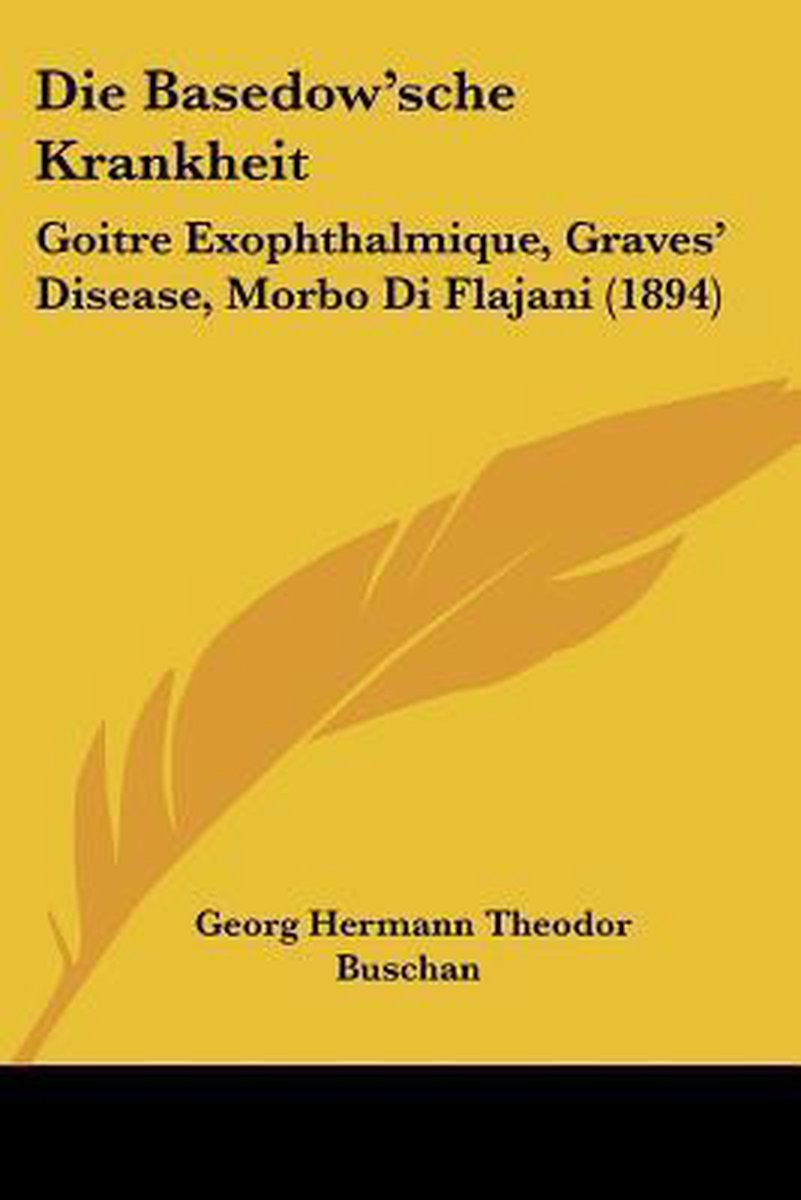 Die Basedow'sche Krankheit

Goitre Exophthalmique, Graves' Disease, Morbo Di Flajani (1894)

Georg Hermann Theodor Buschan